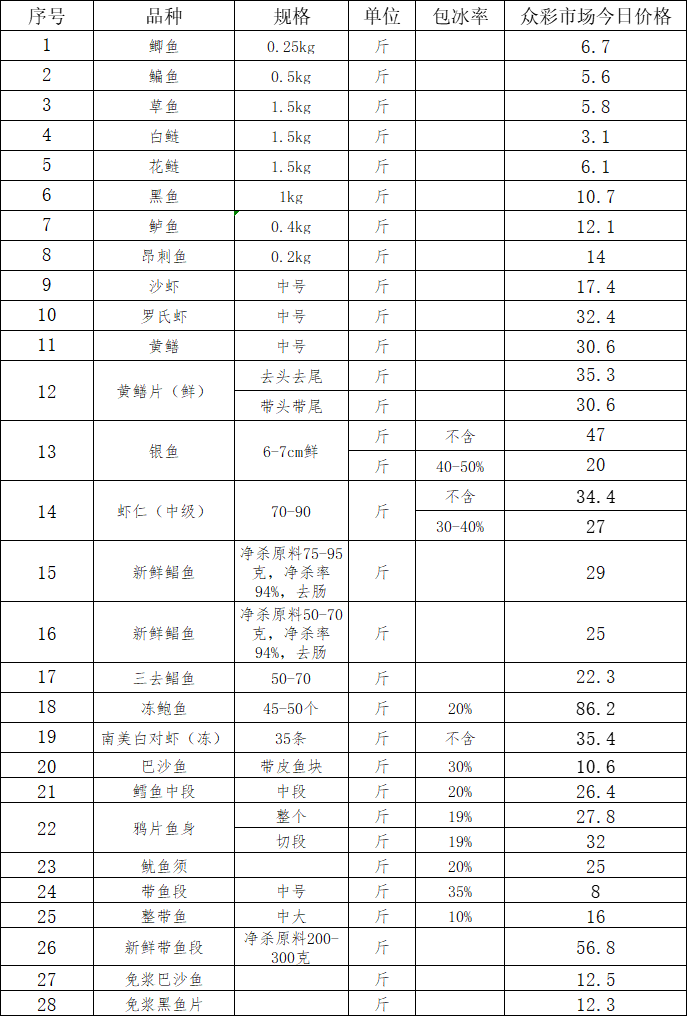 | 序号 | 品种 | 规格 | 单位 | 包冰率 | 众彩市场今日价格 |
|---|---|---|---|---|---|
| 1 | 鲫鱼 | 0.25kg | 斤 | | 6.7 |
| 2 | 鳊鱼 | 0.5kg | 斤 | | 5.6 |
| 3 | 草鱼 | 1.5kg | 斤 | | 5.8 |
| 4 | 白鲢 | 1.5kg | 斤 | | 3.1 |
| 5 | 花鲢 | 1.5kg | 斤 | | 6.1 |
| 6 | 黑鱼 | 1kg | 斤 | | 10.7 |
| 7 | 鲈鱼 | 0.4kg | 斤 | | 12.1 |
| 8 | 昂刺鱼 | 0.2kg | 斤 | | 14 |
| 9 | 沙虾 | 中号 | 斤 | | 17.4 |
| 10 | 罗氏虾 | 中号 | 斤 | | 32.4 |
| 11 | 黄鳝 | 中号 | 斤 | | 30.6 |
| 12 | 黄鳝片（鲜） | 去头去尾 | 斤 | | 35.3 |
| | | 带头带尾 | 斤 | | 30.6 |
| 13 | 银鱼 | 6-7cm鲜 | 斤 | 不含 | 47 |
| | | | 斤 | 40-50% | 20 |
| 14 | 虾仁（中级） | 70-90 | 斤 | 不含 | 34.4 |
| | | | | 30-40% | 27 |
| 15 | 新鲜鲳鱼 | 净杀原料75-95克，净杀率94%，去肠 | 斤 | | 29 |
| 16 | 新鲜鲳鱼 | 净杀原料50-70克，净杀率94%，去肠 | 斤 | | 25 |
| 17 | 三去鲳鱼 | 50-70 | 斤 | | 22.3 |
| 18 | 冻鲍鱼 | 45-50个 | 斤 | 20% | 86.2 |
| 19 | 南美白对虾（冻） | 35条 | 斤 | 不含 | 35.4 |
| 20 | 巴沙鱼 | 带皮鱼块 | 斤 | 30% | 10.6 |
| 21 | 鳕鱼中段 | 中段 | 斤 | 20% | 26.4 |
| 22 | 鸦片鱼身 | 整个 | 斤 | 19% | 27.8 |
| | | 切段 | 斤 | 19% | 32 |
| 23 | 鱿鱼须 | | 斤 | 20% | 25 |
| 24 | 带鱼段 | 中号 | 斤 | 35% | 8 |
| 25 | 整带鱼 | 中大 | 斤 | 10% | 16 |
| 26 | 新鲜带鱼段 | 净杀原料200-300克 | 斤 | | 56.8 |
| 27 | 免浆巴沙鱼 | | 斤 | | 12.5 |
| 28 | 免浆黑鱼片 | | 斤 | | 12.3 |